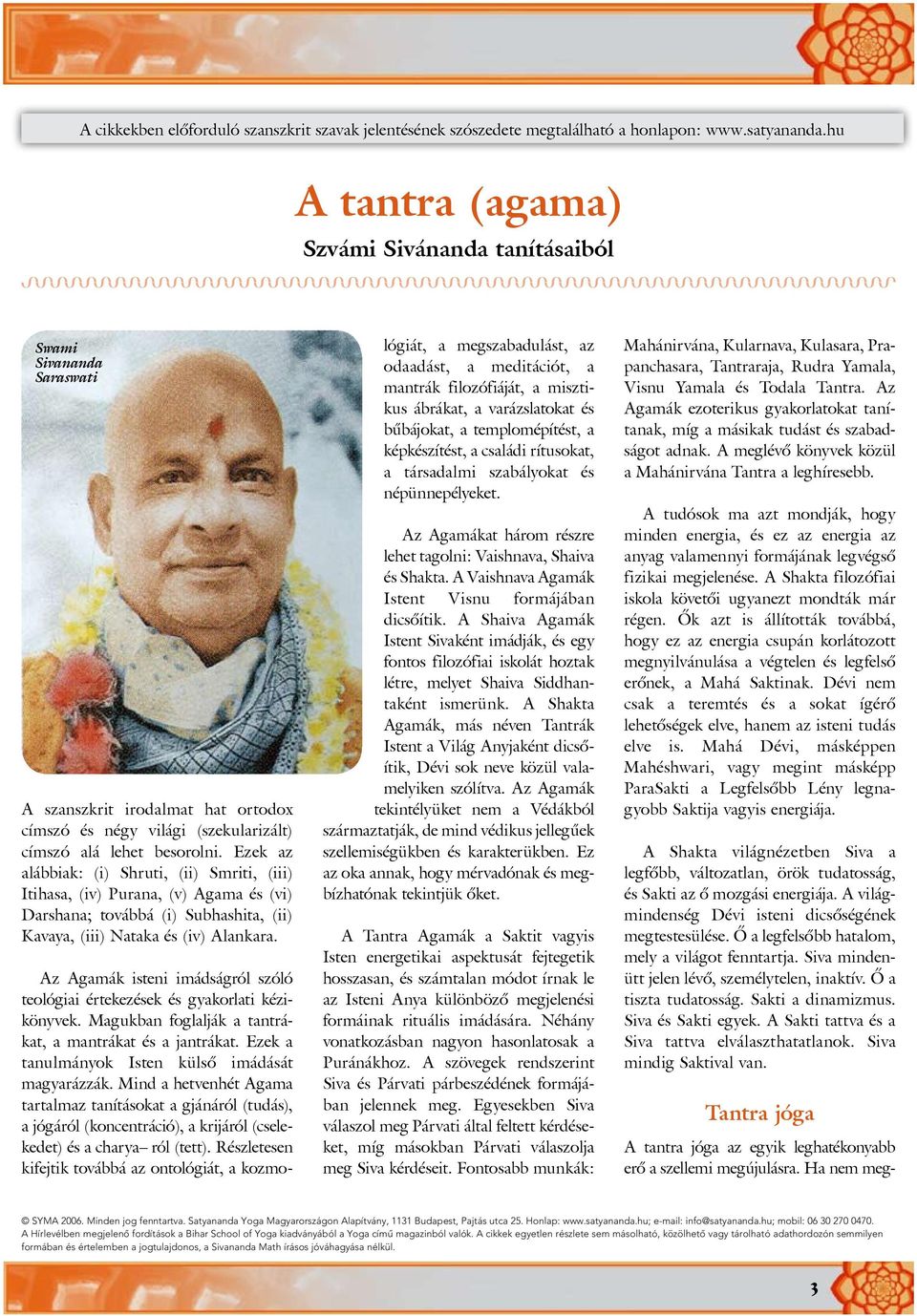 A cikkekben előforduló szanszkrit szavak jelentésének szószedete megtalálható a honlapon: www.satyananda.hu

A tantra (agama)

Szvámi Sivánanda tanításaiból

Swami Sivananda Saraswati

A szanszkrit irodalmat hat ortodox címszó és négy világi (szekularizált) címszó alá lehet besorolni. Ezek az alábbiak: (i) Shruti, (ii) Smriti, (iii) Itihasa, (iv) Purana, (v) Agama és (vi) Darshana; továbbá (i) Subhashita, (ii) Kavaya, (iii) Nataka és (iv) Alankara.

Az Agamák isteni imádságról szóló teológiai értekezések és gyakorlati kézikönyvek. Magukban foglalják a tantrákat, a mantrákat és a jantrákat. Ezek a tanulmányok Isten külső imádását magyarázzák. Mind a hetvenhét Agama tartalmaz tanításokat a gjánáról (tudás), a jógáról (koncentráció), a krijáról (cselekedet) és a charya– ról (tett). Részletesen kifejtik továbbá az ontológiát, a kozmológiát, a megszabadulást, az odaadást, a meditációt, a mantrák filozófiáját, a misztikus ábrákat, a varázslatokat és bűbájokat, a templomépítést, a képkészítést, a családi rítusokat, a társadalmi szabályokat és népünnepélyeket.

Az Agamákat három részre lehet tagolni: Vaishnava, Shaiva és Shakta. A Vaishnava Agamák Istent Visnu formájában dicsőítik. A Shaiva Agamák Istent Sivaként imádják, és egy fontos filozófiai iskolát hoztak létre, melyet Shaiva Siddhantaként ismerünk. A Shakta Agamák, más néven Tantrák Istent a Világ Anyjaként dicsőítik, Dévi sok neve közül valamelyiken szólítva. Az Agamák tekintélyüket nem a Védákból származtatják, de mind védikus jellegűek szellemiségükben és karakterükben. Ez az oka annak, hogy mérvadónak és megbízhatónak tekintjük őket.

A Tantra Agamák a Saktit vagyis Isten energetikai aspektusát fejtegetik hosszasan, és számtalan módot írnak le az Isteni Anya különböző megjelenési formáinak rituális imádására. Néhány vonatkozásban nagyon hasonlatosak a Puránákhoz. A szövegek rendszerint Siva és Párvati párbeszédének formájában jelennek meg. Egyesekben Siva válaszol meg Párvati által feltett kérdéseket, míg másokban Párvati válaszolja meg Siva kérdéseit. Fontosabb munkák: Mahánirvána, Kularnava, Kulasara, Prapanchasara, Tantraraja, Rudra Yamala, Visnu Yamala és Todala Tantra. Az Agamák ezoterikus gyakorlatokat tanítanak, míg a másikak tudást és szabadságot adnak. A meglévő könyvek közül a Mahánirvána Tantra a leghíresebb.

A tudósok ma azt mondják, hogy minden energia, és ez az energia az anyag valamennyi formájának legvégső fizikai megjelenése. A Shakta filozófiai iskola követői ugyanezt mondták már régen. Ők azt is állították továbbá, hogy ez az energia csupán korlátozott megnyilvánulása a végtelen és legfelső erőnek, a Mahá Saktinak. Dévi nem csak a teremtés és a sokat ígérő lehetőségek elve, hanem az isteni tudás elve is. Mahá Dévi, másképpen Mahéshwari, vagy megint másképp ParaSakti a Legfelsőbb Lény legnagyobb Saktija vagyis energiája.

A Shakta világnézetben Siva a legfőbb, változatlan, örök tudatosság, és Sakti az ő mozgási energiája. A világmindenség Dévi isteni dicsőségének megtestesülése. Ő a legfelsőbb hatalom, mely a világot fenntartja. Siva mindenütt jelen lévő, személytelen, inaktív. Ő a tiszta tudatosság. Sakti a dinamizmus. Siva és Sakti egyek. A Sakti tattva és a Siva tattva elválaszthatatlanok. Siva mindig Saktival van.

Tantra jóga

A tantra jóga az egyik leghatékonyabb erő a szellemi megújulásra. Ha nem meg-

© SYMA 2006. Minden jog fenntartva. Satyananda Yoga Magyarországon Alapítvány, 1131 Budapest, Pajtás utca 25. Honlap: www.satyananda.hu; e-mail: info@satyananda.hu; mobil: 06 30 270 0470.
A Hírlevélben megjelenő fordítások a Bihar School of Yoga kiadványából a Yoga című magazinból valók. A cikkek egyetlen részlete sem másolható, közölhető vagy tárolható adathordozón semmilyen formában és értelemben a jogtulajdonos, a Sivananda Math írásos jóváhagyása nélkül.

3